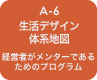 A-6
生活デザイン
体系地図

経営者がメンターである
ためのプログラム